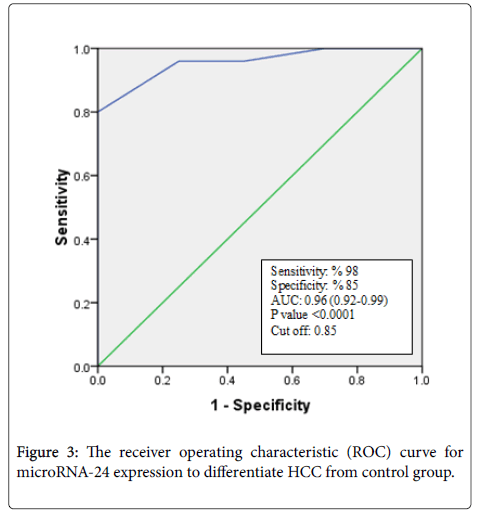 1.0
0.8
0.6
0.4
0.2
0.0

Sensitivity

Sensitivity: % 98
Specificity: % 85
AUC: 0.96 (0.92-0.99)
P value <0.0001
Cut off: 0.85

0.0 0.2 0.4 0.6 0.8 1.0

1 - Specificity

Figure 3: The receiver operating characteristic (ROC) curve for microRNA-24 expression to differentiate HCC from control group.